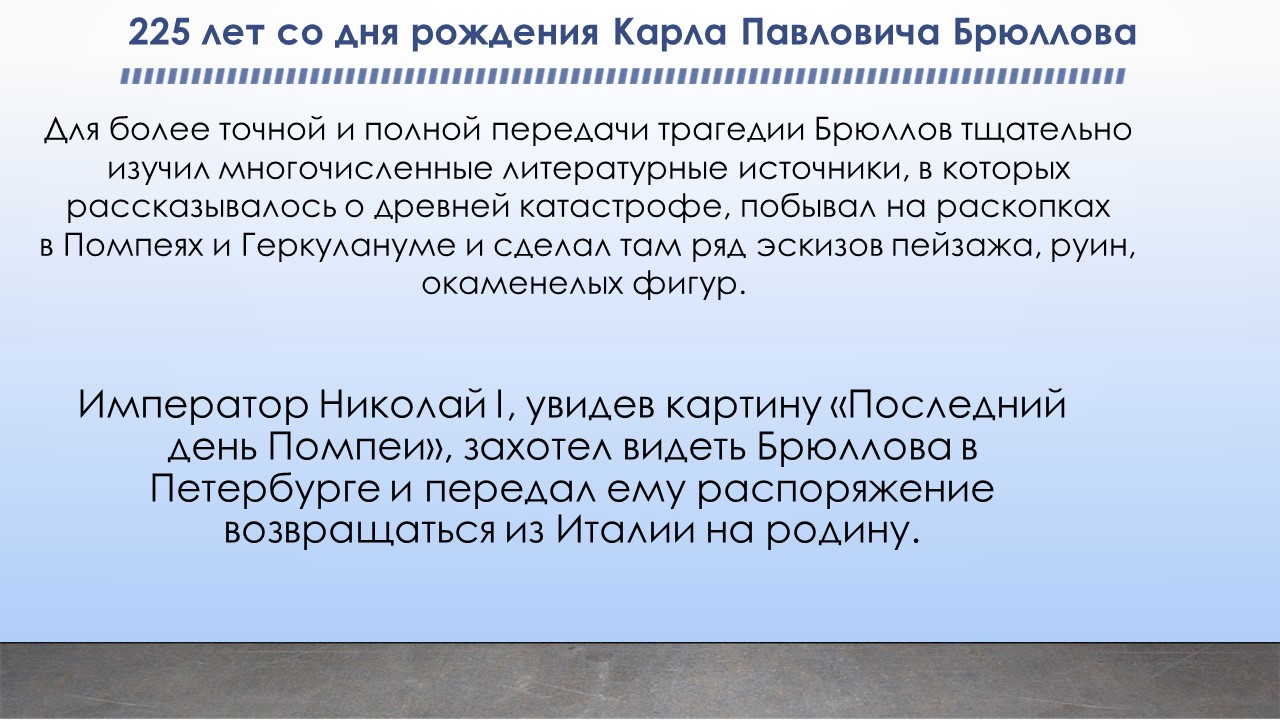 225 лет со дня рождения Карла Павловича Брюллова

Для более точной и полной передачи трагедии Брюллов тщательно изучил многочисленные литературные источники, в которых рассказывалось о древней катастрофе, побывал на раскопках в Помпеях и Геркулануме и сделал там ряд эскизов пейзажа, руин, окаменелых фигур.

Император Николай I, увидев картину «Последний день Помпеи», захотел видеть Брюллова в Петербурге и передал ему распоряжение возвращаться из Италии на родину.